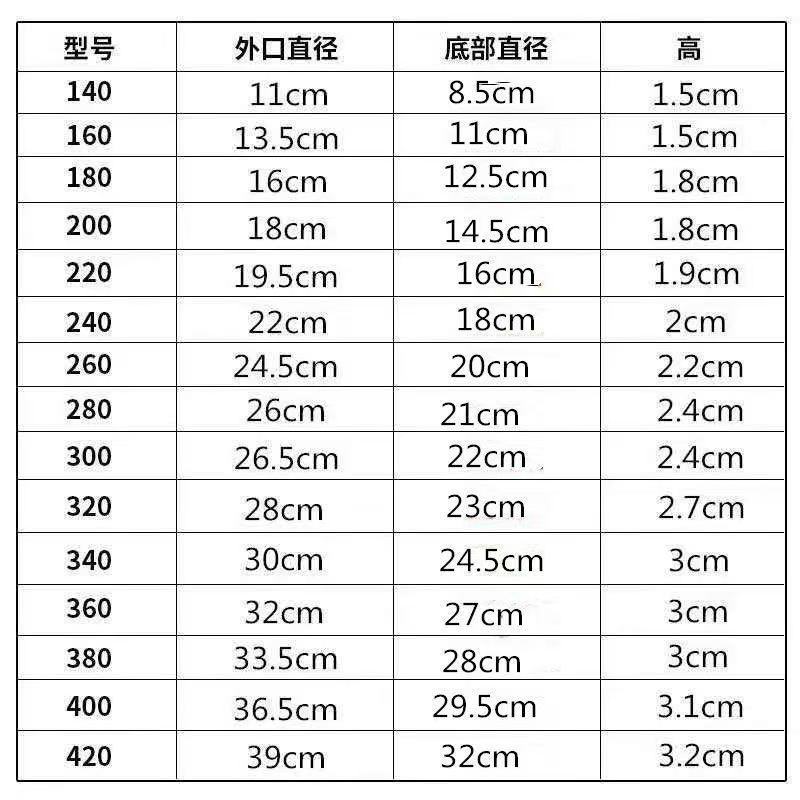 | 型号 | 外口直径 | 底部直径 | 高 |
|---|---|---|---|
| 140 | 11cm | 8.5cm | 1.5cm |
| 160 | 13.5cm | 11cm | 1.5cm |
| 180 | 16cm | 12.5cm | 1.8cm |
| 200 | 18cm | 14.5cm | 1.8cm |
| 220 | 19.5cm | 16cm | 1.9cm |
| 240 | 22cm | 18cm | 2cm |
| 260 | 24.5cm | 20cm | 2.2cm |
| 280 | 26cm | 21cm | 2.4cm |
| 300 | 26.5cm | 22cm | 2.4cm |
| 320 | 28cm | 23cm | 2.7cm |
| 340 | 30cm | 24.5cm | 3cm |
| 360 | 32cm | 27cm | 3cm |
| 380 | 33.5cm | 28cm | 3cm |
| 400 | 36.5cm | 29.5cm | 3.1cm |
| 420 | 39cm | 32cm | 3.2cm |